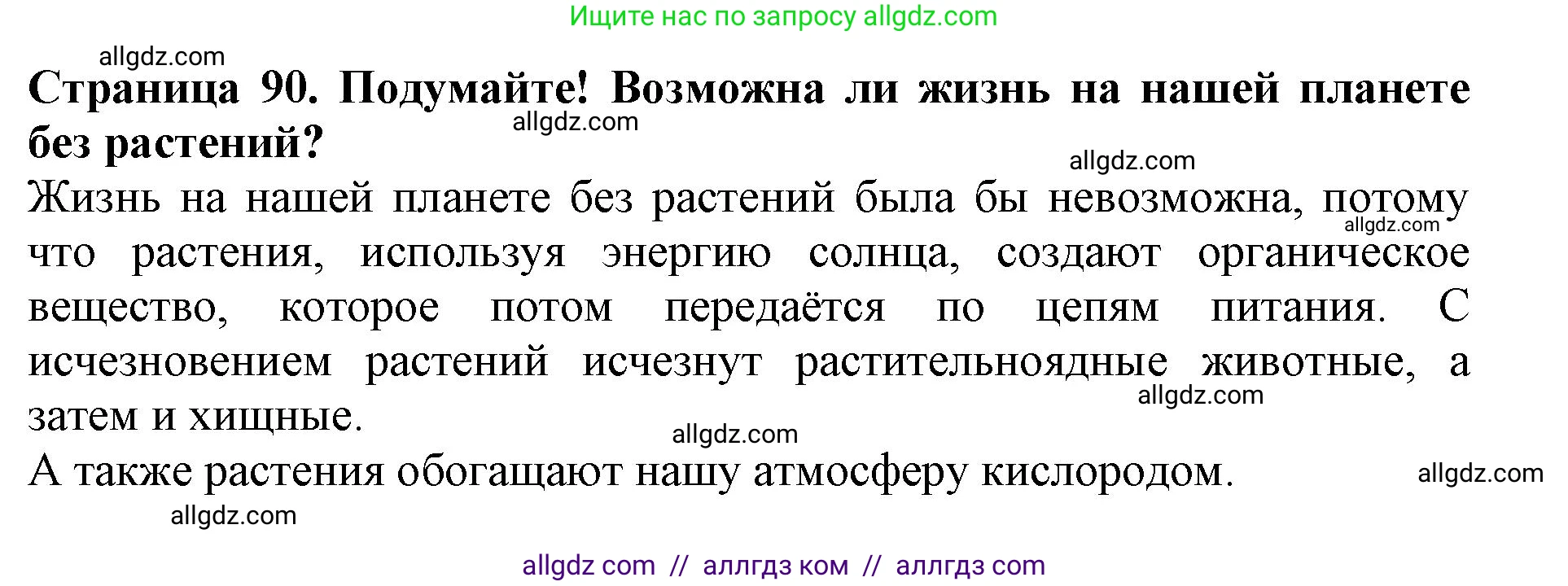 Ищите нас по запросу allgdz.com

allgdz.com

Страница 90. Подумайте! Возможна ли жизнь на нашей планете без растений?

allgdz.com

allgdz.com

Жизнь на нашей планете без растений была бы невозможна, потому что растения, используя энергию солнца, создают органическое вещество, которое потом передаётся по цепям питания. С исчезновением растений исчезнут растительноядные животные, а затем и хищные.

allgdz.com

allgdz.com

allgdz.com

А также растения обогащают нашу атмосферу кислородом.

allgdz.com

allgdz.com

allgdz com // аллгдз ком // аллгдз com